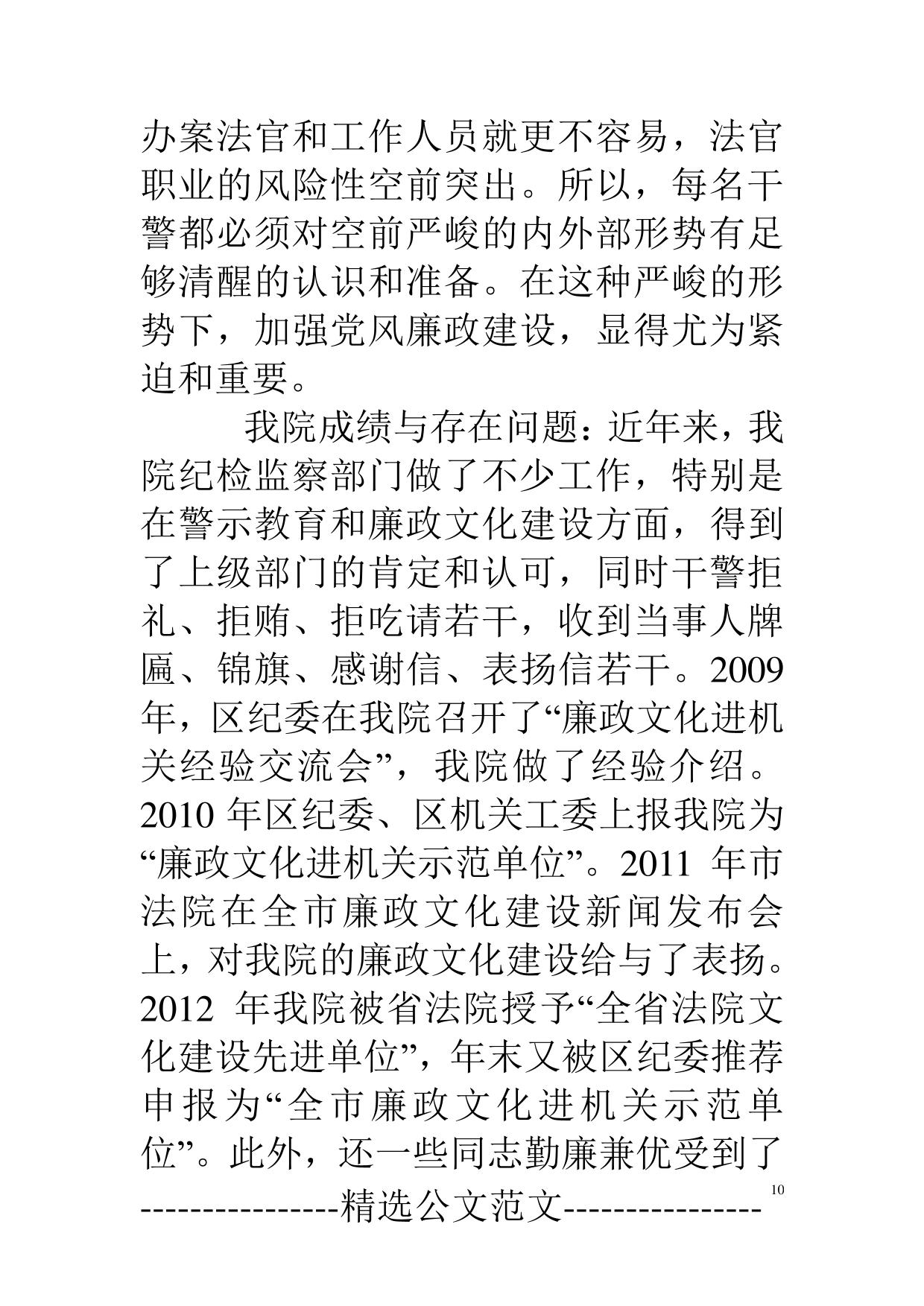 办案法官和工作人员就更不容易，法官职业的风险性空前突出。所以，每名干警都必须对空前严峻的内外部形势有足够清醒的认识和准备。在这种严峻的形势下，加强党风廉政建设，显得尤为紧迫和重要。

我院成绩与存在问题：近年来，我院纪检监察部门做了不少工作，特别是在警示教育和廉政文化建设方面，得到了上级部门的肯定和认可，同时干警拒礼、拒贿、拒吃请若干，收到当事人牌匾、锦旗、感谢信、表扬信若干。2009年，区纪委在我院召开了“廉政文化进机关经验交流会”，我院做了经验介绍。2010 年区纪委、区机关工委上报我院为“廉政文化进机关示范单位”。2011 年市法院在全市廉政文化建设新闻发布会上，对我院的廉政文化建设给与了表扬。2012 年我院被省法院授予“全省法院文化建设先进单位”，年末又被区纪委推荐申报为“全市廉政文化进机关示范单位”。此外，还一些同志勤廉兼优受到了

10

----------------精选公文范文----------------